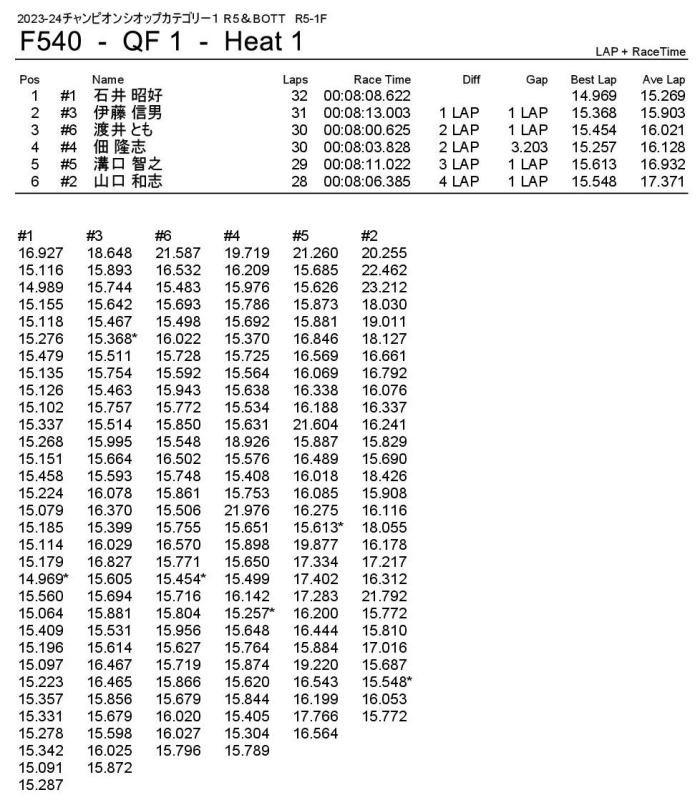 2023-24チャンピオンシオップカテゴリー1 R5＆BOTT R5-1F

F540 - QF 1 - Heat 1

LAP + RaceTime

| Pos | | Name | Laps | Race Time | Diff | Gap | Best Lap | Ave Lap |
|---|---|---|---|---|---|---|---|---|
| 1 | #1 | 石井 昭好 | 32 | 00:08:08.622 | | | 14.969 | 15.269 |
| 2 | #3 | 伊藤 信男 | 31 | 00:08:13.003 | 1 LAP | 1 LAP | 15.368 | 15.903 |
| 3 | #6 | 渡井 とも | 30 | 00:08:00.625 | 2 LAP | 1 LAP | 15.454 | 16.021 |
| 4 | #4 | 佃 隆志 | 30 | 00:08:03.828 | 2 LAP | 3.203 | 15.257 | 16.128 |
| 5 | #5 | 溝口 智之 | 29 | 00:08:11.022 | 3 LAP | 1 LAP | 15.613 | 16.932 |
| 6 | #2 | 山口 和志 | 28 | 00:08:06.385 | 4 LAP | 1 LAP | 15.548 | 17.371 |

| #1 | #3 | #6 | #4 | #5 | #2 |
|---|---|---|---|---|---|
| 16.927 | 18.648 | 21.587 | 19.719 | 21.260 | 20.255 |
| 15.116 | 15.893 | 16.532 | 16.209 | 15.685 | 22.462 |
| 14.989 | 15.744 | 15.483 | 15.976 | 15.626 | 23.212 |
| 15.155 | 15.642 | 15.693 | 15.786 | 15.873 | 18.030 |
| 15.118 | 15.467 | 15.498 | 15.692 | 15.881 | 19.011 |
| 15.276 | 15.368* | 16.022 | 15.370 | 16.846 | 18.127 |
| 15.479 | 15.511 | 15.728 | 15.725 | 16.569 | 16.661 |
| 15.135 | 15.754 | 15.592 | 15.564 | 16.069 | 16.792 |
| 15.126 | 15.463 | 15.943 | 15.638 | 16.338 | 16.076 |
| 15.102 | 15.757 | 15.772 | 15.534 | 16.188 | 16.337 |
| 15.337 | 15.514 | 15.850 | 15.631 | 21.604 | 16.241 |
| 15.268 | 15.995 | 15.548 | 18.926 | 15.887 | 15.829 |
| 15.151 | 15.664 | 16.502 | 15.576 | 16.489 | 15.690 |
| 15.458 | 15.593 | 15.748 | 15.408 | 16.018 | 18.426 |
| 15.224 | 16.078 | 15.861 | 15.753 | 16.085 | 15.908 |
| 15.079 | 16.370 | 15.506 | 21.976 | 16.275 | 16.116 |
| 15.185 | 15.399 | 15.755 | 15.651 | 15.613* | 18.055 |
| 15.114 | 16.029 | 16.570 | 15.898 | 19.877 | 16.178 |
| 15.179 | 16.827 | 15.771 | 15.650 | 17.334 | 17.217 |
| 14.969* | 15.605 | 15.454* | 15.499 | 17.402 | 16.312 |
| 15.560 | 15.694 | 15.716 | 16.142 | 17.283 | 21.792 |
| 15.064 | 15.881 | 15.804 | 15.257* | 16.200 | 15.772 |
| 15.409 | 15.531 | 15.956 | 15.648 | 16.444 | 15.810 |
| 15.196 | 15.614 | 15.627 | 15.764 | 15.884 | 17.016 |
| 15.097 | 16.467 | 15.719 | 15.874 | 19.220 | 15.687 |
| 15.223 | 16.465 | 15.866 | 15.620 | 16.543 | 15.548* |
| 15.357 | 15.856 | 15.679 | 15.844 | 16.199 | 16.053 |
| 15.331 | 15.679 | 16.020 | 15.405 | 17.766 | 15.772 |
| 15.278 | 15.598 | 16.027 | 15.304 | 16.564 | |
| 15.342 | 16.025 | 15.796 | 15.789 | | |
| 15.091 | 15.872 | | | | |
| 15.287 | | | | | |